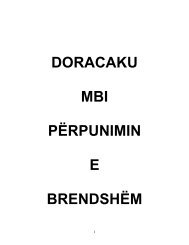 DORACAKU

MBI

PËRPUNIMIN

E

BRENDSHËM

1